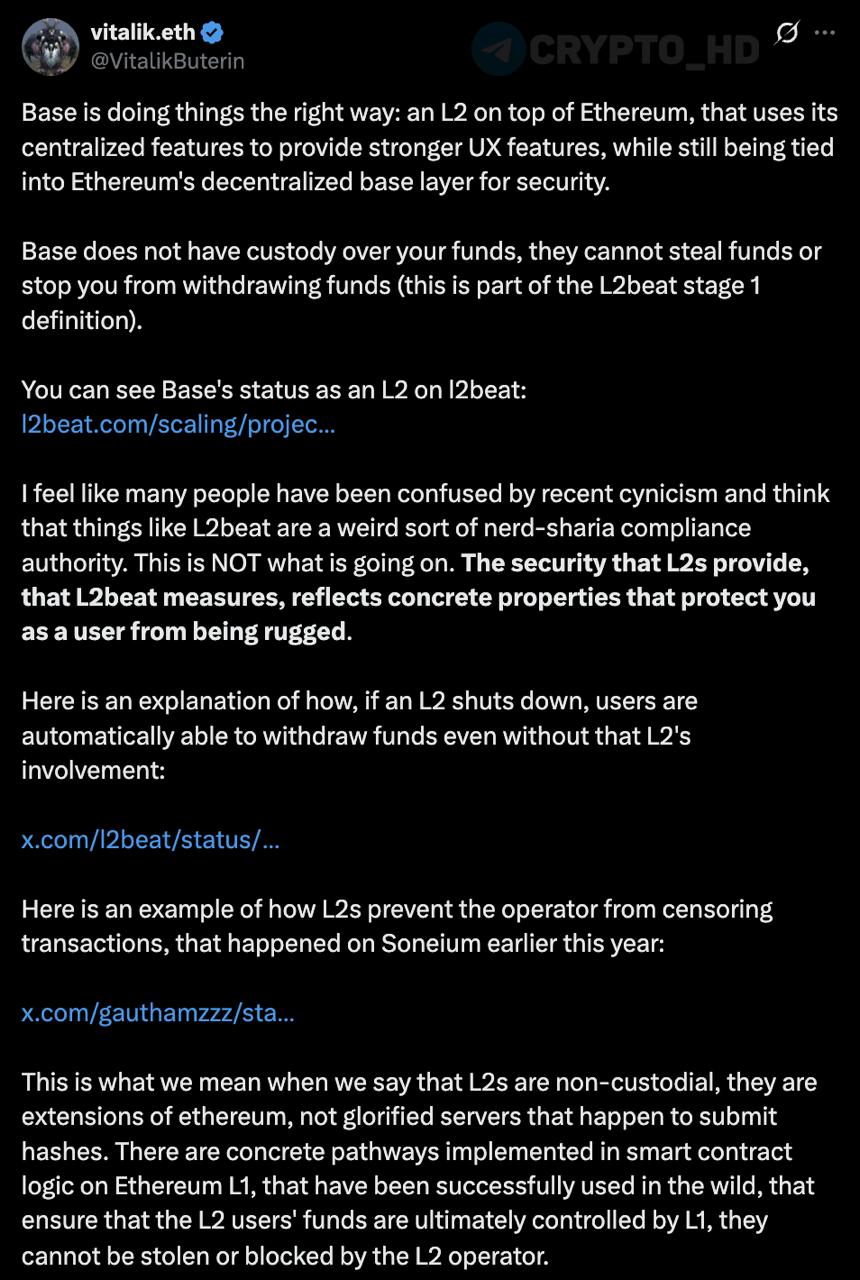 vitalik.eth
@VitalikButerin

CRYPTO_HD

Base is doing things the right way: an L2 on top of Ethereum, that uses its centralized features to provide stronger UX features, while still being tied into Ethereum's decentralized base layer for security.

Base does not have custody over your funds, they cannot steal funds or stop you from withdrawing funds (this is part of the L2beat stage 1 definition).

You can see Base's status as an L2 on l2beat:
l2beat.com/scaling/projec...

I feel like many people have been confused by recent cynicism and think that things like L2beat are a weird sort of nerd-sharia compliance authority. This is NOT what is going on. The security that L2s provide, that L2beat measures, reflects concrete properties that protect you as a user from being rugged.

Here is an explanation of how, if an L2 shuts down, users are automatically able to withdraw funds even without that L2's involvement:

x.com/l2beat/status/...

Here is an example of how L2s prevent the operator from censoring transactions, that happened on Soneium earlier this year:

x.com/gauthamzzz/sta...

This is what we mean when we say that L2s are non-custodial, they are extensions of ethereum, not glorified servers that happen to submit hashes. There are concrete pathways implemented in smart contract logic on Ethereum L1, that have been successfully used in the wild, that ensure that the L2 users' funds are ultimately controlled by L1, they cannot be stolen or blocked by the L2 operator.